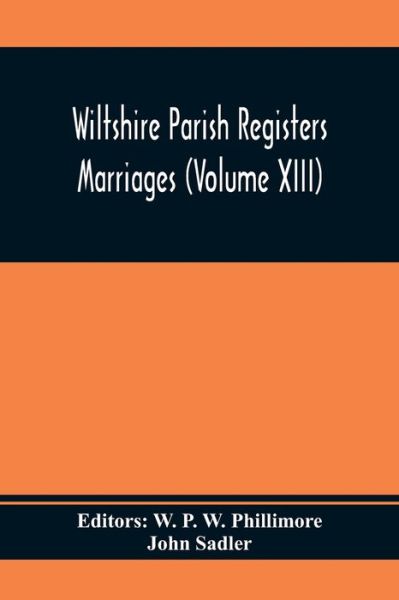 Wiltshire Parish Registers Marriages (Volume XIII)

Editors: W. P. W. Phillimore
John Sadler